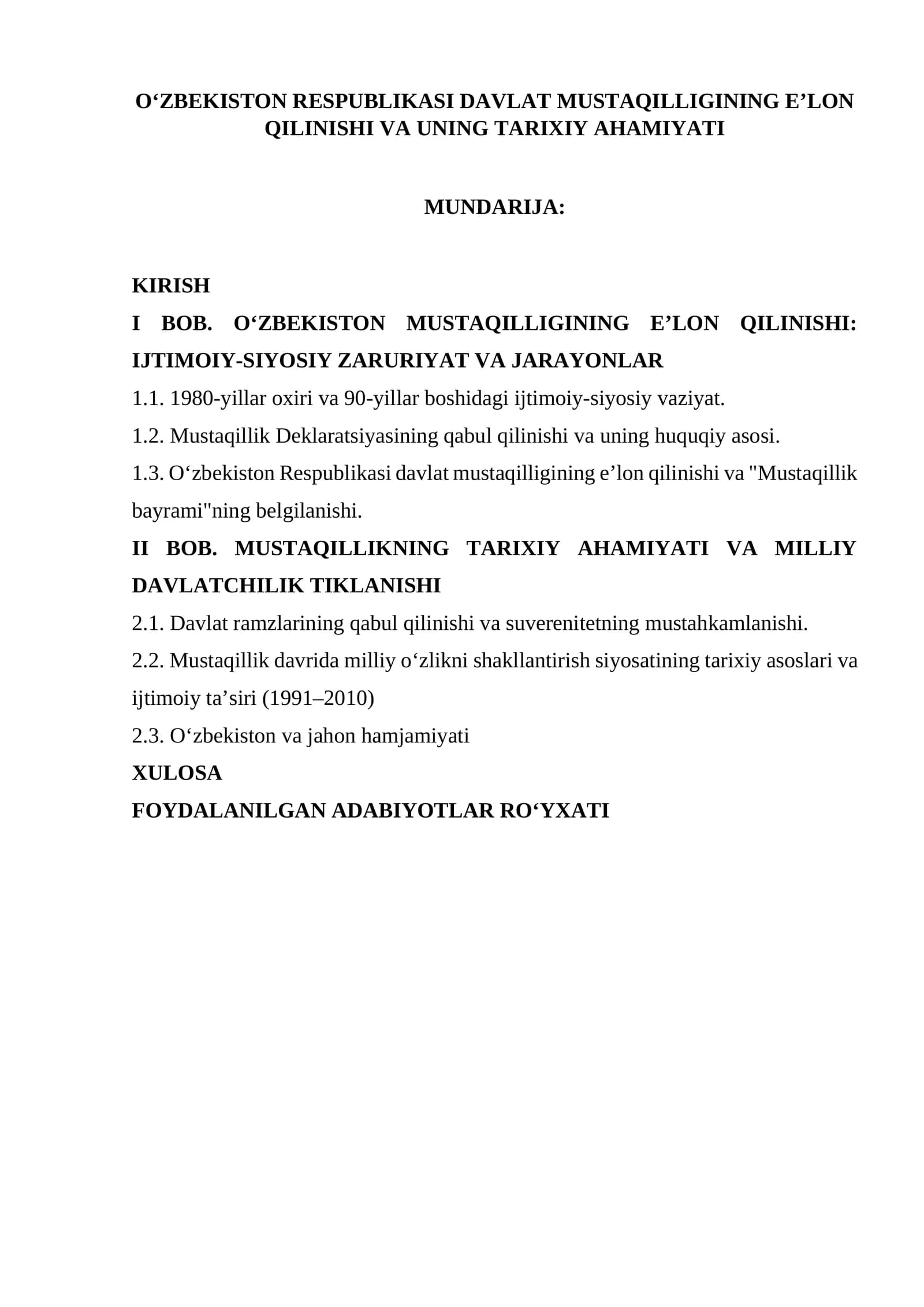 O'ZBEKISTON RESPUBLIKASI DAVLAT MUSTAQILLIGINING E'LON QILINISHI VA UNING TARIXIY AHAMIYATI

MUNDARIJA:

KIRISH

I BOB. O'ZBEKISTON MUSTAQILLIGINING E'LON QILINISHI: IJTIMOIY-SIYOSIY ZARURIYAT VA JARAYONLAR

1.1. 1980-yillar oxiri va 90-yillar boshidagi ijtimoiy-siyosiy vaziyat.

1.2. Mustaqillik Deklaratsiyasining qabul qilinishi va uning huquqiy asosi.

1.3. O'zbekiston Respublikasi davlat mustaqilligining e'lon qilinishi va "Mustaqillik bayrami"ning belgilanishi.

II BOB. MUSTAQILLIKNING TARIXIY AHAMIYATI VA MILLIY DAVLATCHILIK TIKLANISHI

2.1. Davlat ramzlarining qabul qilinishi va suverenitetning mustahkamlanishi.

2.2. Mustaqillik davrida milliy o'zlikni shakllantirish siyosatining tarixiy asoslari va ijtimoiy ta'siri (1991–2010)

2.3. O'zbekiston va jahon hamjamiyati

XULOSA

FOYDALANILGAN ADABIYOTLAR RO'YXATI